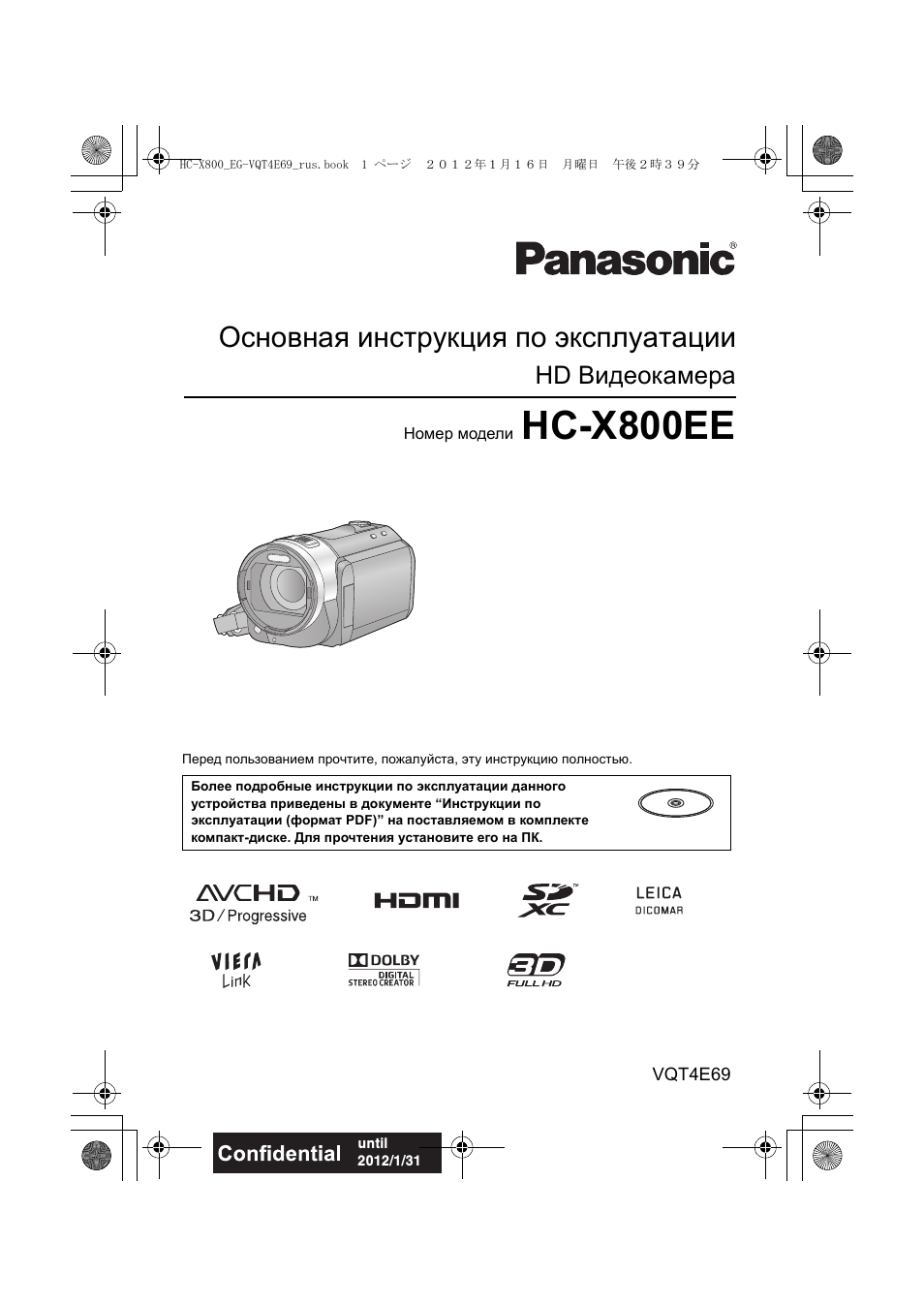 HC-X800_EG-VQT4E69_rus.book 1 ページ ２０１２年１月１６日 月曜日 午後２時３９分

Panasonic®

Основная инструкция по эксплуатации
HD Видеокамера

Номер модели HC-X800EE

Перед пользованием прочтите, пожалуйста, эту инструкцию полностью.

Более подробные инструкции по эксплуатации данного устройства приведены в документе “Инструкции по эксплуатации (формат PDF)” на поставляемом в комплекте компакт-диске. Для прочтения установите его на ПК.

AVCHD™ 3D/Progressive

HDMI

SD XC™

LEICA DICOMAR

VIERA Link

DOLBY DIGITAL STEREO CREATOR

3D FULL HD

VQT4E69

Confidential until 2012/1/31